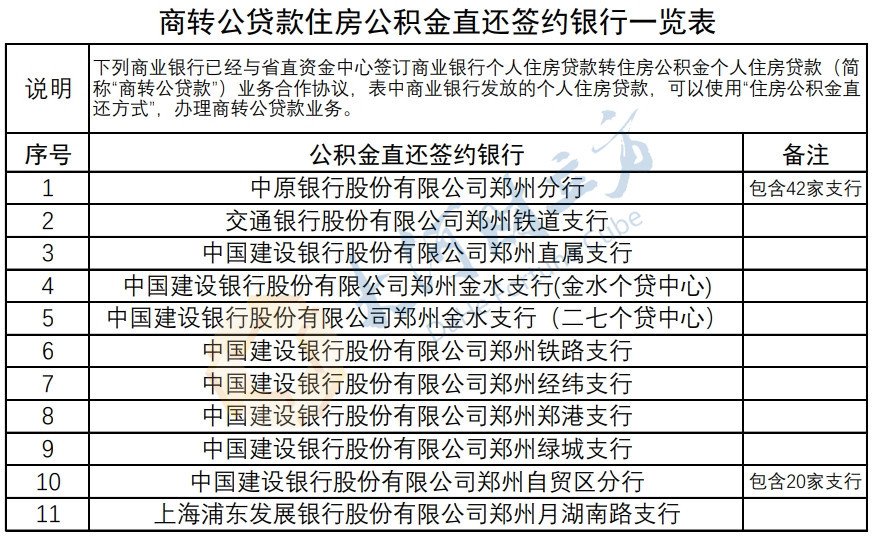 商转公贷款住房公积金直还签约银行一览表

| 说明 | 下列商业银行已经与省直资金中心签订商业银行个人住房贷款转住房公积金个人住房贷款（简称“商转公贷款”）业务合作协议，表中商业银行发放的个人住房贷款，可以使用“住房公积金直还方式”，办理商转公贷款业务。 | |
|---|---|---|
| 序号 | 公积金直还签约银行 | 备注 |
| 1 | 中原银行股份有限公司郑州分行 | 包含42家支行 |
| 2 | 交通银行股份有限公司郑州铁道支行 | |
| 3 | 中国建设银行股份有限公司郑州直属支行 | |
| 4 | 中国建设银行股份有限公司郑州金水支行(金水个贷中心) | |
| 5 | 中国建设银行股份有限公司郑州金水支行（二七个贷中心) | |
| 6 | 中国建设银行股份有限公司郑州铁路支行 | |
| 7 | 中国建设银行股份有限公司郑州经纬支行 | |
| 8 | 中国建设银行股份有限公司郑州郑港支行 | |
| 9 | 中国建设银行股份有限公司郑州绿城支行 | |
| 10 | 中国建设银行股份有限公司郑州自贸区分行 | 包含20家支行 |
| 11 | 上海浦东发展银行股份有限公司郑州月湖南路支行 | |